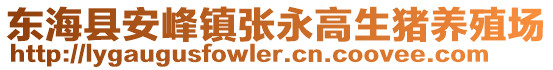 东海县安峰镇张永高生猪养殖场
http://lygaugusfowler.cn.coovee.com